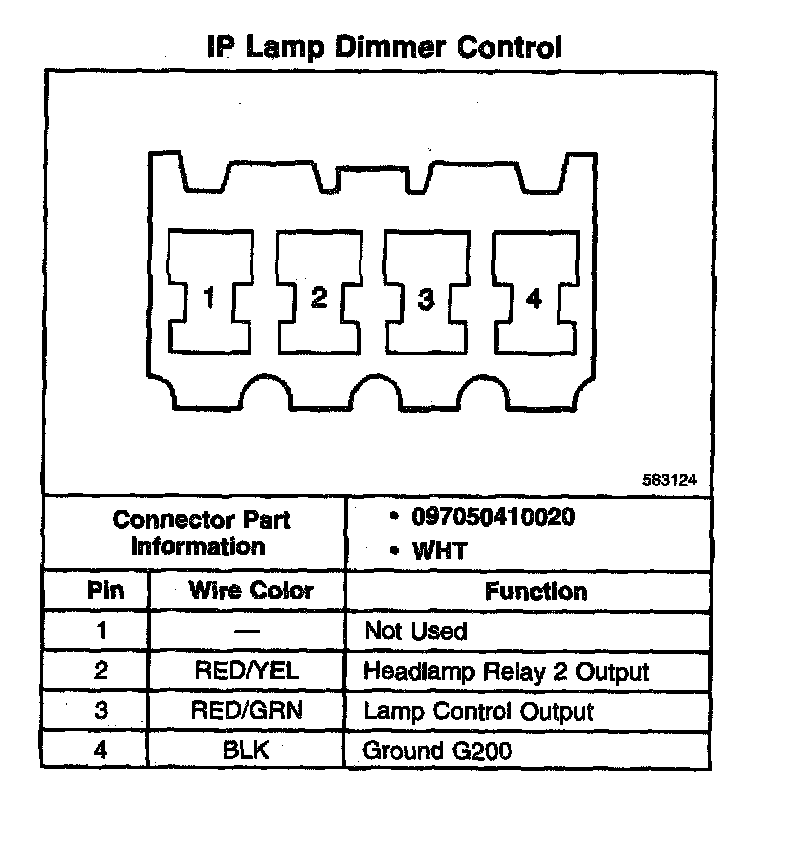 IP Lamp Dimmer Control

1 2 3 4

583124

| Connector Part Information | | • 097050410020 • WHT |
|---|---|---|
| Pin | Wire Color | Function |
| 1 | — | Not Used |
| 2 | RED/YEL | Headlamp Relay 2 Output |
| 3 | RED/GRN | Lamp Control Output |
| 4 | BLK | Ground G200 |